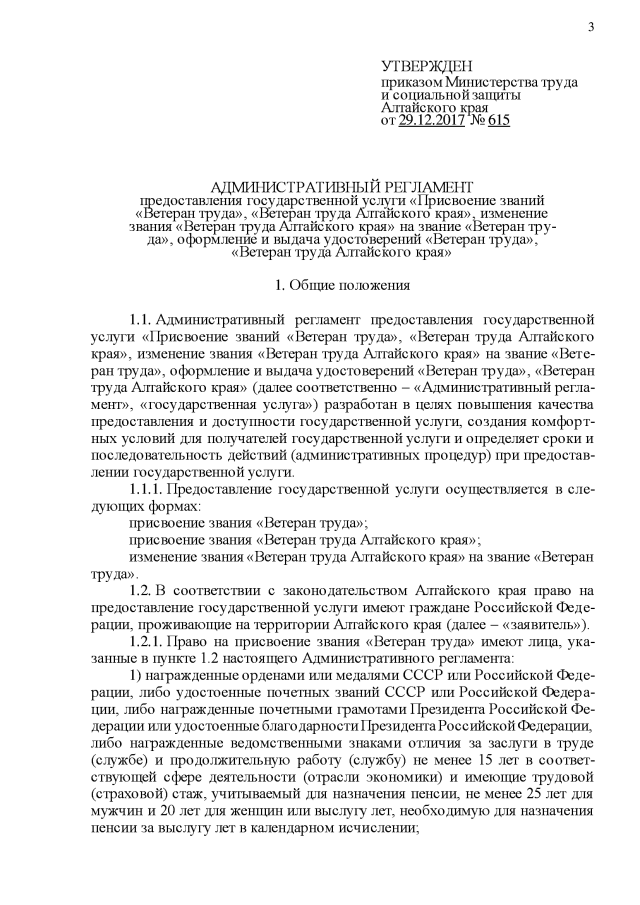 3

УТВЕРЖДЕН
приказом Министерства труда и социальной защиты Алтайского края
от 29.12.2017 № 615

АДМИНИСТРАТИВНЫЙ РЕГЛАМЕНТ
предоставления государственной услуги «Присвоение званий «Ветеран труда», «Ветеран труда Алтайского края», изменение звания «Ветеран труда Алтайского края» на звание «Ветеран труда», оформление и выдача удостоверений «Ветеран труда», «Ветеран труда Алтайского края»

1. Общие положения

1.1. Административный регламент предоставления государственной услуги «Присвоение званий «Ветеран труда», «Ветеран труда Алтайского края», изменение звания «Ветеран труда Алтайского края» на звание «Ветеран труда», оформление и выдача удостоверений «Ветеран труда», «Ветеран труда Алтайского края» (далее соответственно – «Административный регламент», «государственная услуга») разработан в целях повышения качества предоставления и доступности государственной услуги, создания комфортных условий для получателей государственной услуги и определяет сроки и последовательность действий (административных процедур) при предоставлении государственной услуги.

1.1.1. Предоставление государственной услуги осуществляется в следующих формах:

присвоение звания «Ветеран труда»;

присвоение звания «Ветеран труда Алтайского края»;

изменение звания «Ветеран труда Алтайского края» на звание «Ветеран труда».

1.2. В соответствии с законодательством Алтайского края право на предоставление государственной услуги имеют граждане Российской Федерации, проживающие на территории Алтайского края (далее – «заявитель»).

1.2.1. Право на присвоение звания «Ветеран труда» имеют лица, указанные в пункте 1.2 настоящего Административного регламента:

1) награжденные орденами или медалями СССР или Российской Федерации, либо удостоенные почетных званий СССР или Российской Федерации, либо награжденные почетными грамотами Президента Российской Федерации или удостоенные благодарности Президента Российской Федерации, либо награжденные ведомственными знаками отличия за заслуги в труде (службе) и продолжительную работу (службу) не менее 15 лет в соответствующей сфере деятельности (отрасли экономики) и имеющие трудовой (страховой) стаж, учитываемый для назначения пенсии, не менее 25 лет для мужчин и 20 лет для женщин или выслугу лет, необходимую для назначения пенсии за выслугу лет в календарном исчислении;